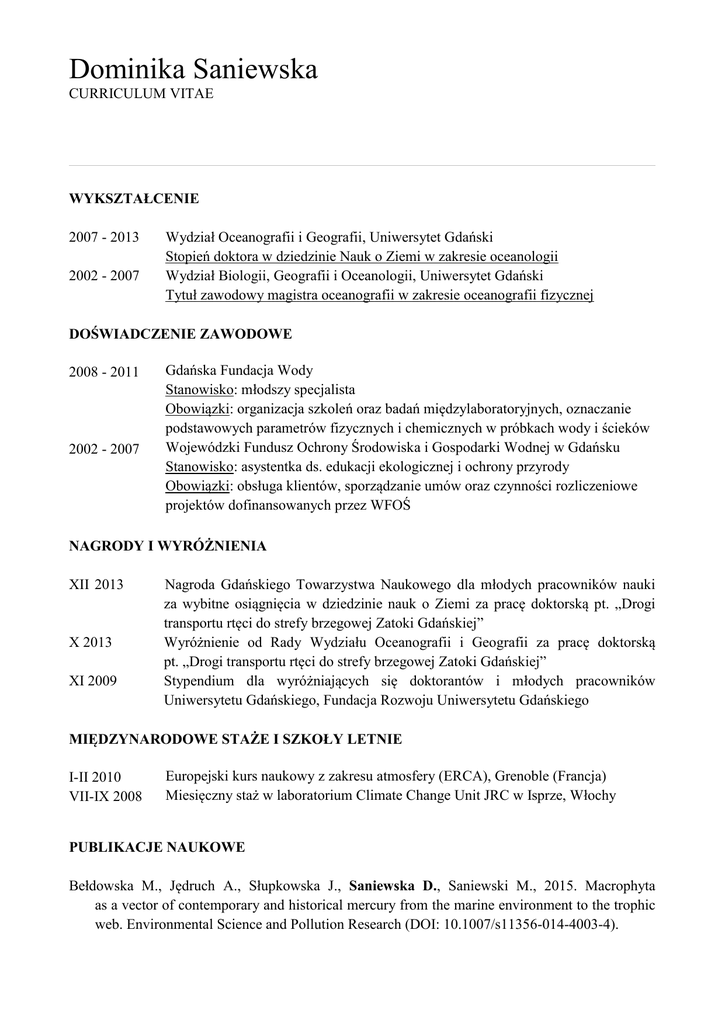 Dominika Saniewska
CURRICULUM VITAE

WYKSZTAŁCENIE

2007 - 2013 Wydział Oceanografii i Geografii, Uniwersytet Gdański
Stopień doktora w dziedzinie Nauk o Ziemi w zakresie oceanologii

2002 - 2007 Wydział Biologii, Geografii i Oceanologii, Uniwersytet Gdański
Tytuł zawodowy magistra oceanografii w zakresie oceanografii fizycznej

DOŚWIADCZENIE ZAWODOWE

2008 - 2011 Gdańska Fundacja Wody
Stanowisko: młodszy specjalista
Obowiązki: organizacja szkoleń oraz badań międzylaboratoryjnych, oznaczanie podstawowych parametrów fizycznych i chemicznych w próbkach wody i ścieków

2002 - 2007 Wojewódzki Fundusz Ochrony Środowiska i Gospodarki Wodnej w Gdańsku
Stanowisko: asystentka ds. edukacji ekologicznej i ochrony przyrody
Obowiązki: obsługa klientów, sporządzanie umów oraz czynności rozliczeniowe projektów dofinansowanych przez WFOŚ

NAGRODY I WYRÓŻNIENIA

XII 2013 Nagroda Gdańskiego Towarzystwa Naukowego dla młodych pracowników nauki za wybitne osiągnięcia w dziedzinie nauk o Ziemi za pracę doktorską pt. „Drogi transportu rtęci do strefy brzegowej Zatoki Gdańskiej”

X 2013 Wyróżnienie od Rady Wydziału Oceanografii i Geografii za pracę doktorską pt. „Drogi transportu rtęci do strefy brzegowej Zatoki Gdańskiej”

XI 2009 Stypendium dla wyróżniających się doktorantów i młodych pracowników Uniwersytetu Gdańskiego, Fundacja Rozwoju Uniwersytetu Gdańskiego

MIĘDZYNARODOWE STAŻE I SZKOŁY LETNIE

I-II 2010 Europejski kurs naukowy z zakresu atmosfery (ERCA), Grenoble (Francja)
VII-IX 2008 Miesięczny staż w laboratorium Climate Change Unit JRC w Isprze, Włochy

PUBLIKACJE NAUKOWE

Bełdowska M., Jędruch A., Słupkowska J., Saniewska D., Saniewski M., 2015. Macrophyta as a vector of contemporary and historical mercury from the marine environment to the trophic web. Environmental Science and Pollution Research (DOI: 10.1007/s11356-014-4003-4).